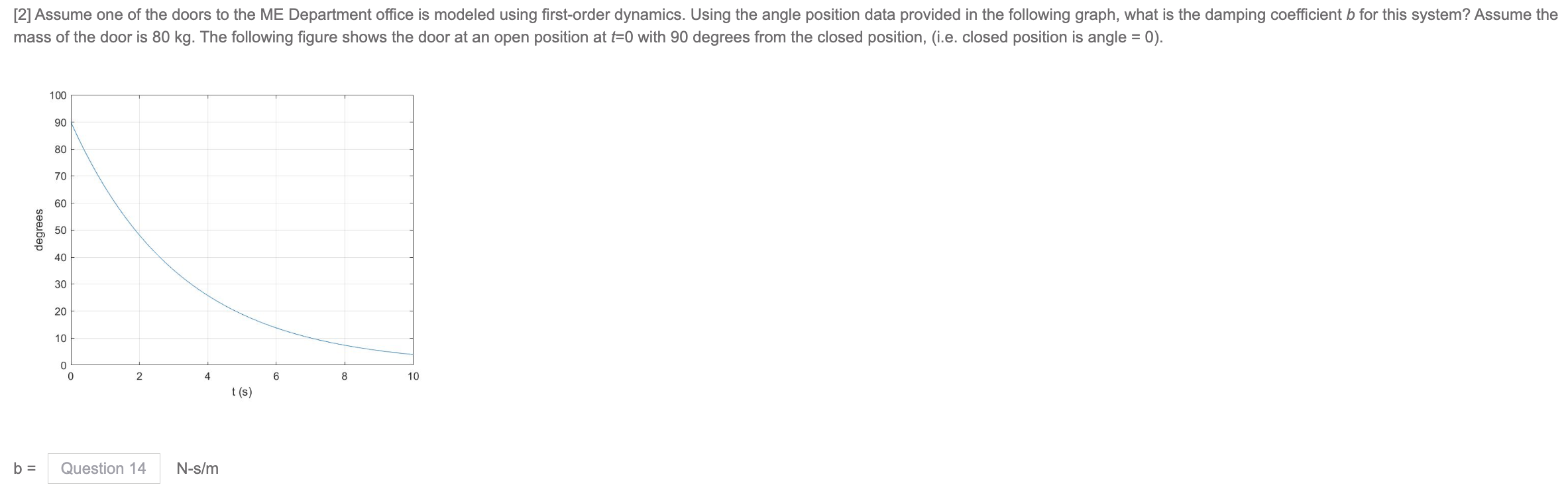 [2] Assume one of the doors to the ME Department office is modeled using first-order dynamics. Using the angle position data provided in the following graph, what is the damping coefficient $b$ for this system? Assume the mass of the door is 80 kg. The following figure shows the door at an open position at $t$=0 with 90 degrees from the closed position, (i.e. closed position is angle = 0).

100
90
80
70
60
50
40
30
20
10
0
degrees
0
2
4
6
8
10
t (s)

b = Question 14 N-s/m